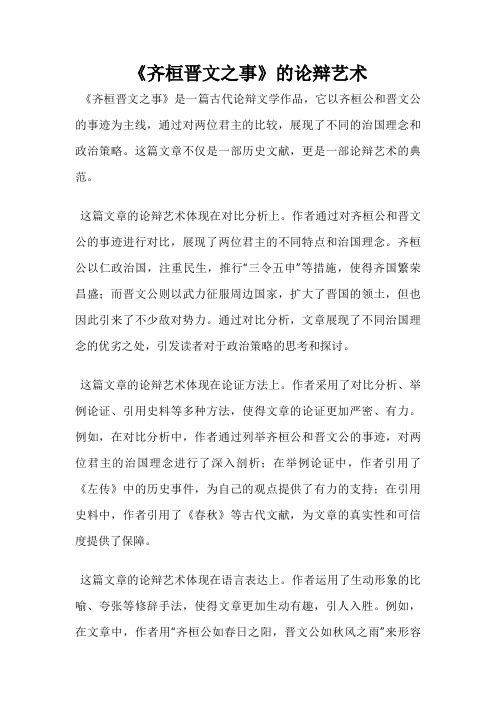 《齐桓晋文之事》的论辩艺术

《齐桓晋文之事》是一篇古代论辩文学作品，它以齐桓公和晋文公的事迹为主线，通过对两位君主的比较，展现了不同的治国理念和政治策略。这篇文章不仅是一部历史文献，更是一部论辩艺术的典范。

这篇文章的论辩艺术体现在对比分析上。作者通过对齐桓公和晋文公的事迹进行对比，展现了两位君主的不同特点和治国理念。齐桓公以仁政治国，注重民生，推行“三令五申”等措施，使得齐国繁荣昌盛；而晋文公则以武力征服周边国家，扩大了晋国的领土，但也因此引来了不少敌对势力。通过对比分析，文章展现了不同治国理念的优劣之处，引发读者对于政治策略的思考和探讨。

这篇文章的论辩艺术体现在论证方法上。作者采用了对比分析、举例论证、引用史料等多种方法，使得文章的论证更加严密、有力。例如，在对比分析中，作者通过列举齐桓公和晋文公的事迹，对两位君主的治国理念进行了深入剖析；在举例论证中，作者引用了《左传》中的历史事件，为自己的观点提供了有力的支持；在引用史料中，作者引用了《春秋》等古代文献，为文章的真实性和可信度提供了保障。

这篇文章的论辩艺术体现在语言表达上。作者运用了生动形象的比喻、夸张等修辞手法，使得文章更加生动有趣，引人入胜。例如，在文章中，作者用“齐桓公如春日之阳，晋文公如秋风之雨”来形容